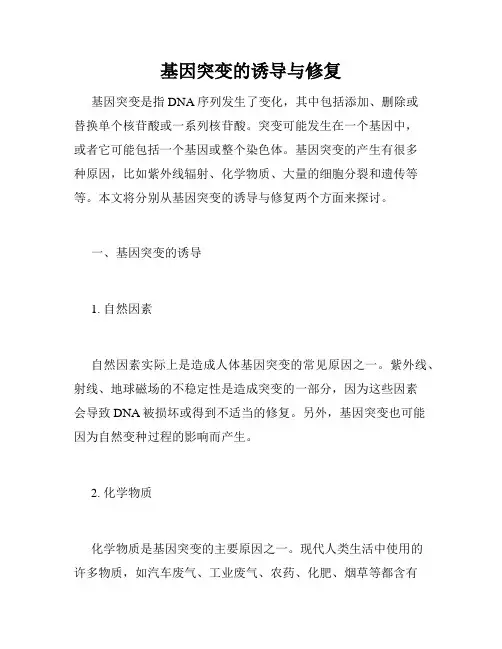 基因突变的诱导与修复

基因突变是指DNA序列发生了变化，其中包括添加、删除或替换单个核苷酸或一系列核苷酸。突变可能发生在一个基因中，或者它可能包括一个基因或整个染色体。基因突变的产生有很多种原因，比如紫外线辐射、化学物质、大量的细胞分裂和遗传等等。本文将分别从基因突变的诱导与修复两个方面来探讨。

一、基因突变的诱导

1. 自然因素

自然因素实际上是造成人体基因突变的常见原因之一。紫外线、射线、地球磁场的不稳定性是造成突变的一部分，因为这些因素会导致DNA被损坏或得到不适当的修复。另外，基因突变也可能因为自然变种过程的影响而产生。

2. 化学物质

化学物质是基因突变的主要原因之一。现代人类生活中使用的许多物质，如汽车废气、工业废气、农药、化肥、烟草等都含有